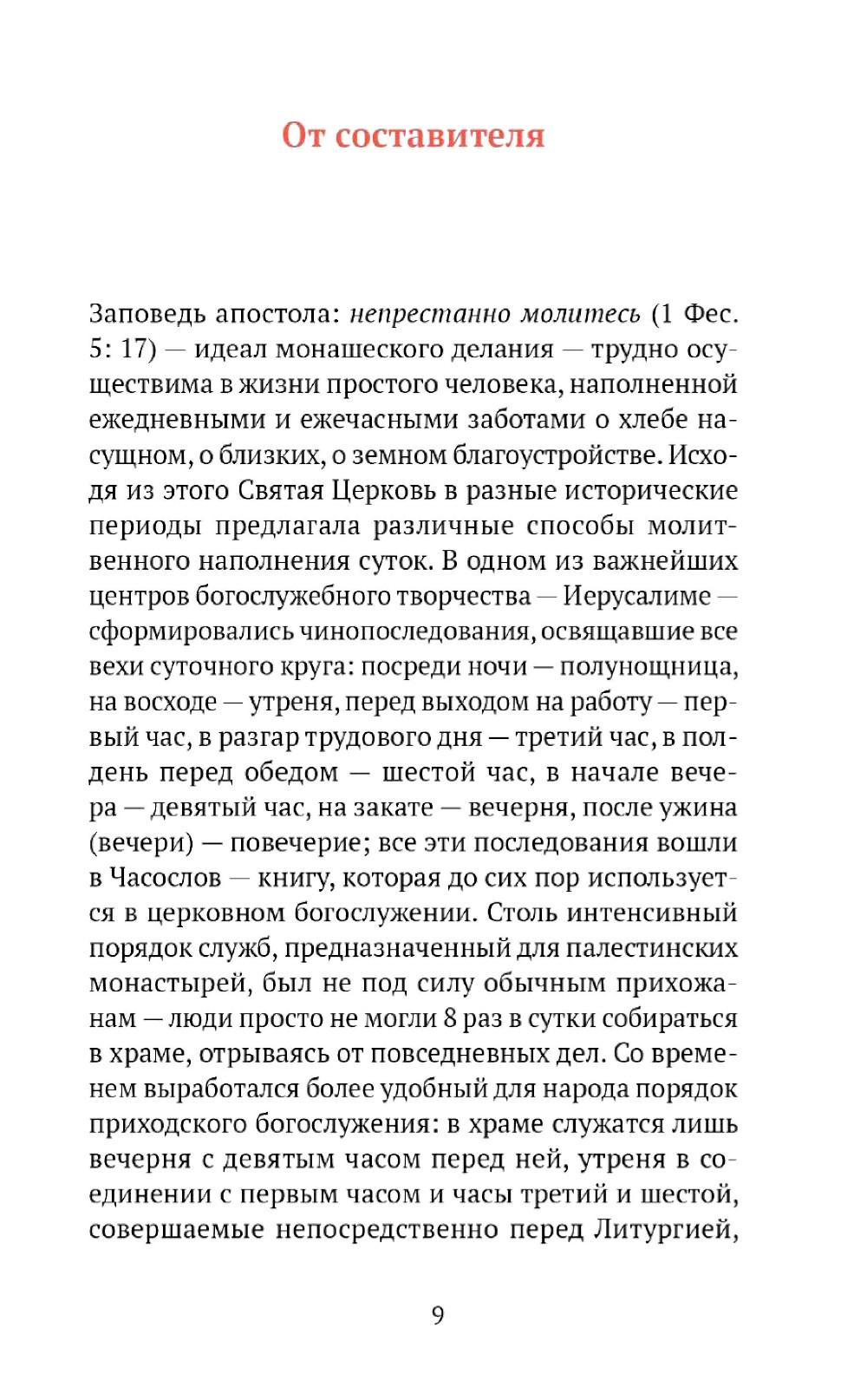 От составителя

Заповедь апостола: непрестанно молитесь (1 Фес. 5: 17) — идеал монашеского делания — трудно осуществима в жизни простого человека, наполненной ежедневными и ежечасными заботами о хлебе насущном, о близких, о земном благоустройстве. Исходя из этого Святая Церковь в разные исторические периоды предлагала различные способы молитвенного наполнения суток. В одном из важнейших центров богослужебного творчества — Иерусалиме — сформировались чинопоследования, освящавшие все вехи суточного круга: посреди ночи — полунощница, на восходе — утреня, перед выходом на работу — первый час, в разгар трудового дня — третий час, в полдень перед обедом — шестой час, в начале вечера — девятый час, на закате — вечерня, после ужина (вечери) — повечерие; все эти последования вошли в Часослов — книгу, которая до сих пор используется в церковном богослужении. Столь интенсивный порядок служб, предназначенный для палестинских монастырей, был не под силу обычным прихожанам — люди просто не могли 8 раз в сутки собираться в храме, отрываясь от повседневных дел. Со временем выработался более удобный для народа порядок приходского богослужения: в храме служатся лишь вечерня с девятым часом перед ней, утреня в соединении с первым часом и часы третий и шестой, совершаемые непосредственно перед Литургией,

9